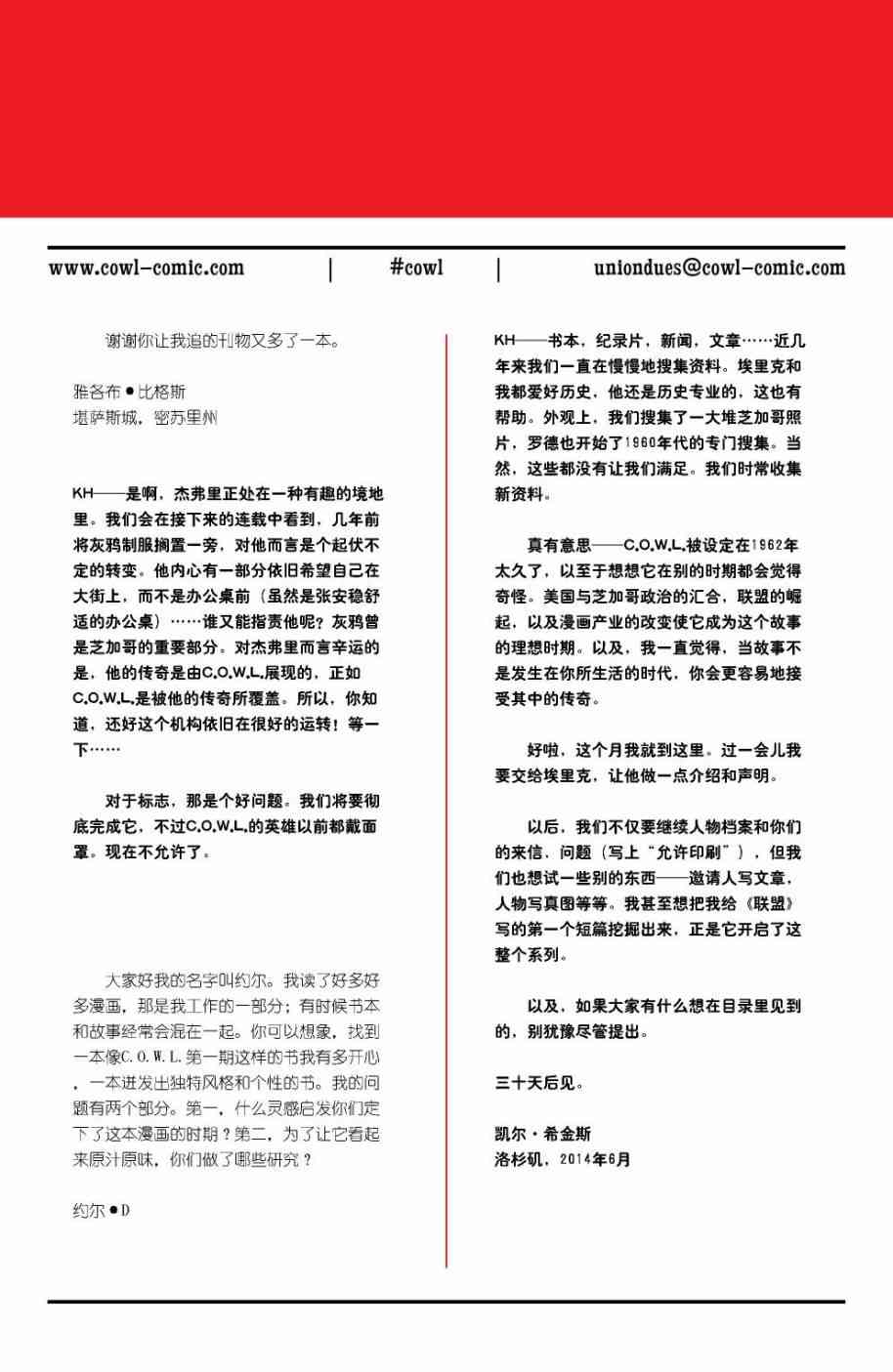 www.cowl-comic.com | #cowl | uniondues@cowl-comic.com

谢谢你让我追的刊物又多了一本。

雅各布●比格斯
堪萨斯城，密苏里州

KH——是啊，杰弗里正处在一种有趣的境地里。我们会在接下来的连载中看到，几年前将灰鸦制服搁置一旁，对他而言是个起伏不定的转变。他内心有一部分依旧希望自己在大街上，而不是办公桌前（虽然是张安稳舒适的办公桌）……谁又能指责他呢？灰鸦曾是芝加哥的重要部分。对杰弗里而言幸运的是，他的传奇是由C.O.W.L.展现的，正如C.O.W.L.是被他的传奇所覆盖。所以，你知道，还好这个机构依旧在很好的运转！等一下……

对于标志，那是个好问题。我们将要彻底完成它，不过C.O.W.L.的英雄以前都戴面罩。现在不允许了。

大家好我的名字叫约尔。我读了好多好多漫画，那是我工作的一部分；有时候书本和故事经常会混在一起。你可以想象，找到一本像C.O.W.L.第一期这样的书我有多开心，一本迸发出独特风格和个性的书。我的问题有两个部分。第一，什么灵感启发你们定下了这本漫画的时期？第二，为了让它看起来原汁原味，你们做了哪些研究？

约尔●D

KH——书本，纪录片，新闻，文章……近几年来我们一直在慢慢地搜集资料。埃里克和我都爱好历史，他还是历史专业的，这也有帮助。外观上，我们搜集了一大堆芝加哥照片，罗德也开始了1960年代的专门搜集。当然，这些都没有让我们满足。我们时常收集新资料。

真有意思——C.O.W.L.被设定在1962年太久了，以至于想想它在别的时期都会觉得奇怪。美国与芝加哥政治的汇合，联盟的崛起，以及漫画产业的改变使它成为这个故事的理想时期。以及，我一直觉得，当故事不是发生在你所生活的时代，你会更容易地接受其中的传奇。

好啦，这个月我就到这里。过一会儿我要交给埃里克，让他做一点介绍和声明。

以后，我们不仅要继续人物档案和你们的来信，问题（写上“允许印刷”），但我们也想试一些别的东西——邀请人写文章，人物写真图等等。我甚至想把我给《联盟》写的第一个短篇挖掘出来，正是它开启了这整个系列。

以及，如果大家有什么想在目录里见到的，别犹豫尽管提出。

三十天后见。

凯尔·希金斯
洛杉矶，2014年6月